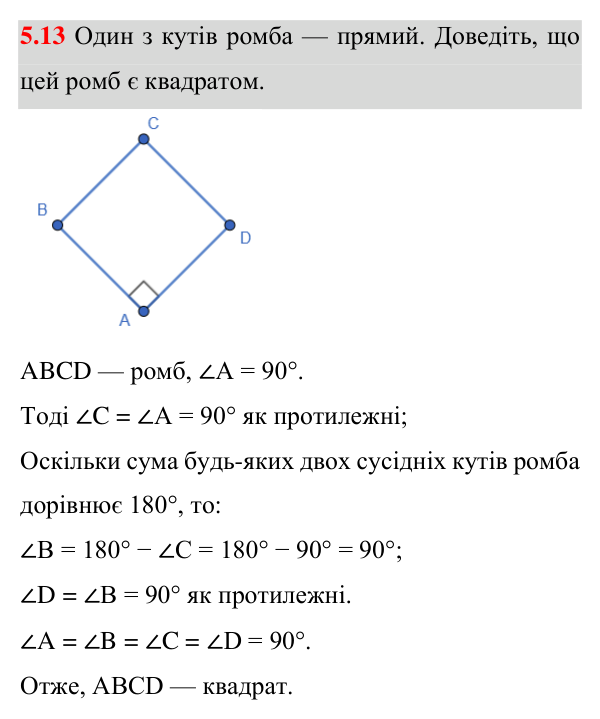 5.13 Один з кутів ромба — прямий. Доведіть, що цей ромб є квадратом.

C

B

D

A

ABCD — ромб, $\angle A = 90°$.

Тоді $\angle C = \angle A = 90°$ як протилежні;

Оскільки сума будь-яких двох сусідніх кутів ромба дорівнює 180°, то:

$\angle B = 180° - \angle C = 180° - 90° = 90°$;

$\angle D = \angle B = 90°$ як протилежні.

$\angle A = \angle B = \angle C = \angle D = 90°$.

Отже, ABCD — квадрат.